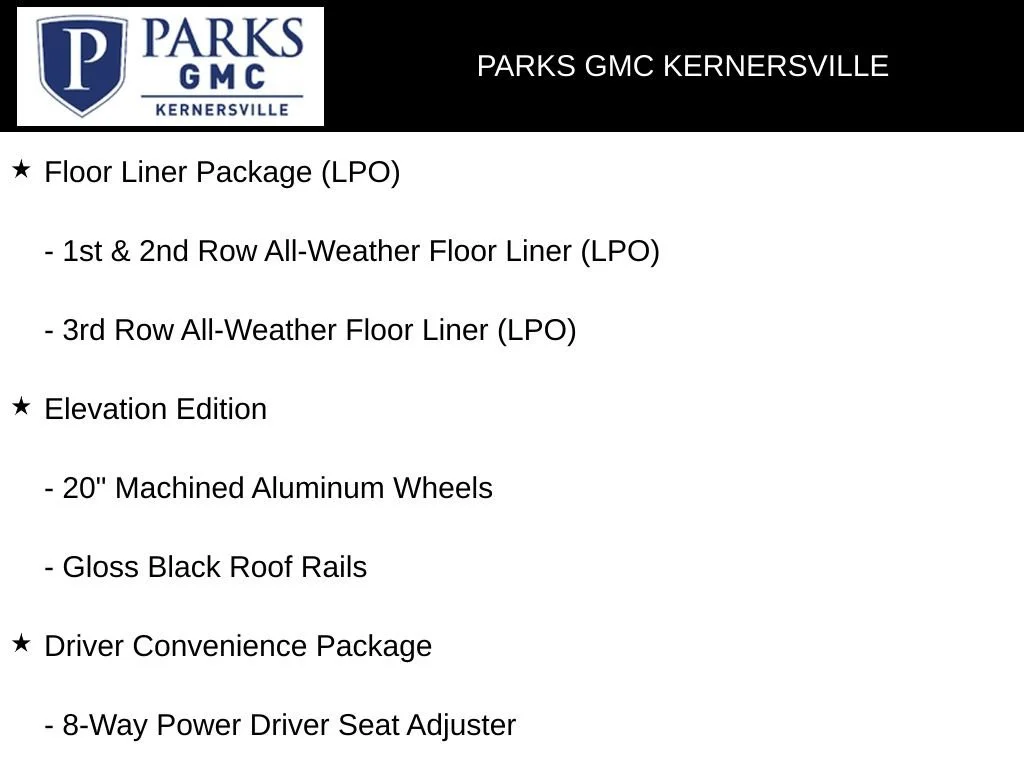 P PARKS GMC KERNERSVILLE

PARKS GMC KERNERSVILLE

★ Floor Liner Package (LPO)

- 1st & 2nd Row All-Weather Floor Liner (LPO)

- 3rd Row All-Weather Floor Liner (LPO)

★ Elevation Edition

- 20" Machined Aluminum Wheels

- Gloss Black Roof Rails

★ Driver Convenience Package

- 8-Way Power Driver Seat Adjuster